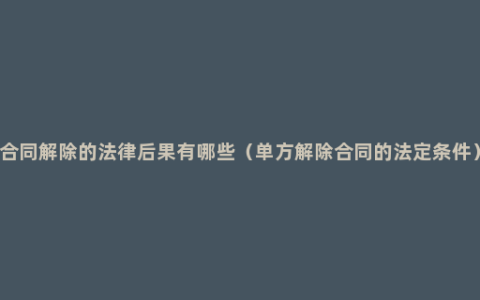 合同解除的法律后果有哪些（单方解除合同的法定条件）